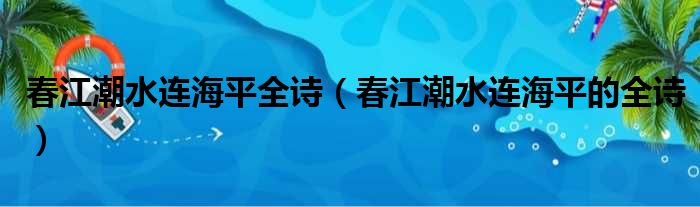 春江潮水连海平全诗（春江潮水连海平的全诗）